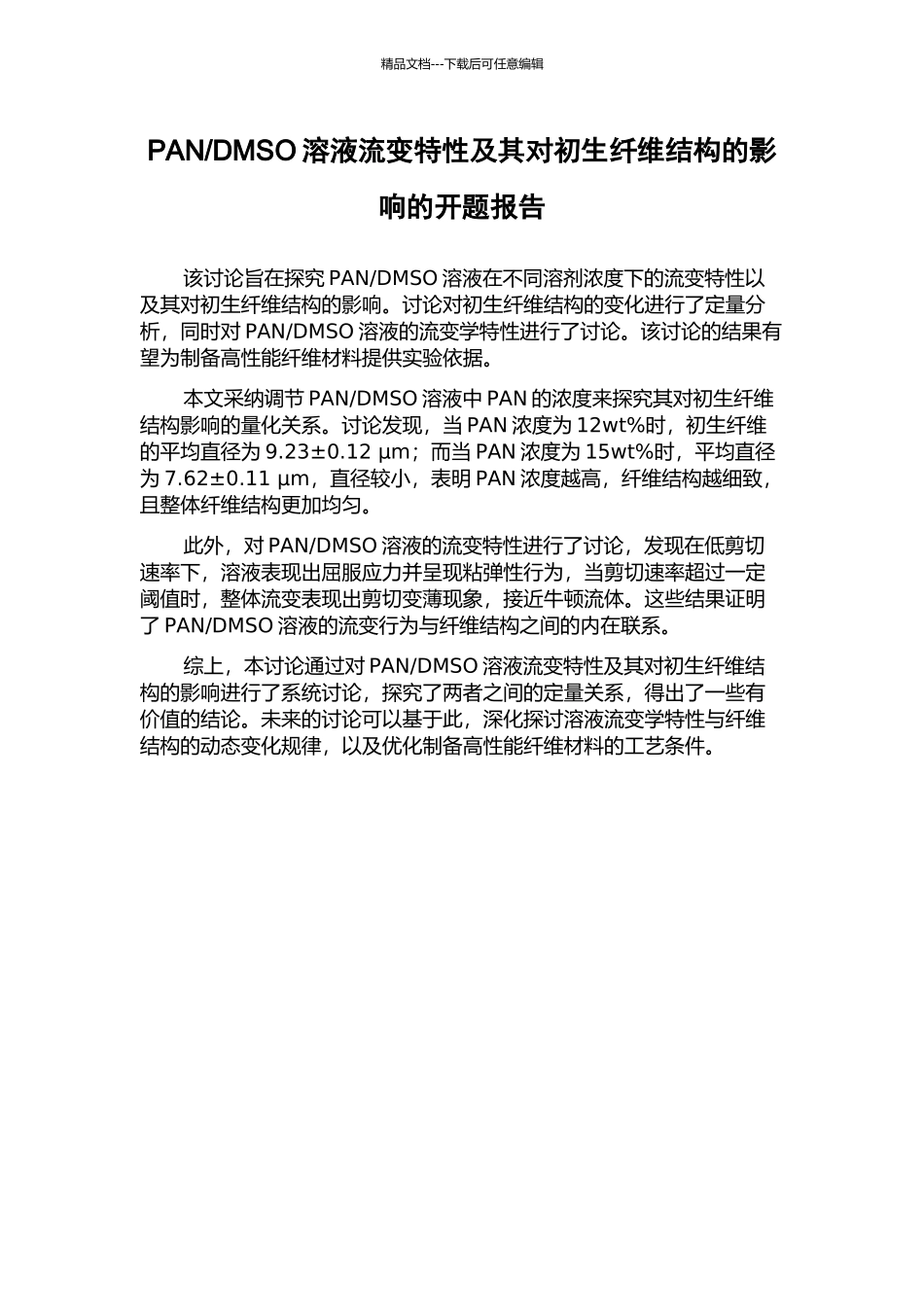 精品文档---下载后可任意编辑

PAN/DMSO 溶液流变特性及其对初生纤维结构的影响的开题报告

该讨论旨在探究 PAN/DMSO 溶液在不同溶剂浓度下的流变特性以及其对初生纤维结构的影响。讨论对初生纤维结构的变化进行了定量分析，同时对 PAN/DMSO 溶液的流变学特性进行了讨论。该讨论的结果有望为制备高性能纤维材料提供实验依据。

本文采纳调节 PAN/DMSO 溶液中 PAN 的浓度来探究其对初生纤维结构影响的量化关系。讨论发现，当 PAN 浓度为 12wt%时，初生纤维的平均直径为 9.23±0.12 μm；而当 PAN 浓度为 15wt%时，平均直径为 7.62±0.11 μm，直径较小，表明 PAN 浓度越高，纤维结构越细致，且整体纤维结构更加均匀。

此外，对 PAN/DMSO 溶液的流变特性进行了讨论，发现在低剪切速率下，溶液表现出屈服应力并呈现粘弹性行为，当剪切速率超过一定阈值时，整体流变表现出剪切变薄现象，接近牛顿流体。这些结果证明了 PAN/DMSO 溶液的流变行为与纤维结构之间的内在联系。

综上，本讨论通过对 PAN/DMSO 溶液流变特性及其对初生纤维结构的影响进行了系统讨论，探究了两者之间的定量关系，得出了一些有价值的结论。未来的讨论可以基于此，深化探讨溶液流变学特性与纤维结构的动态变化规律，以及优化制备高性能纤维材料的工艺条件。